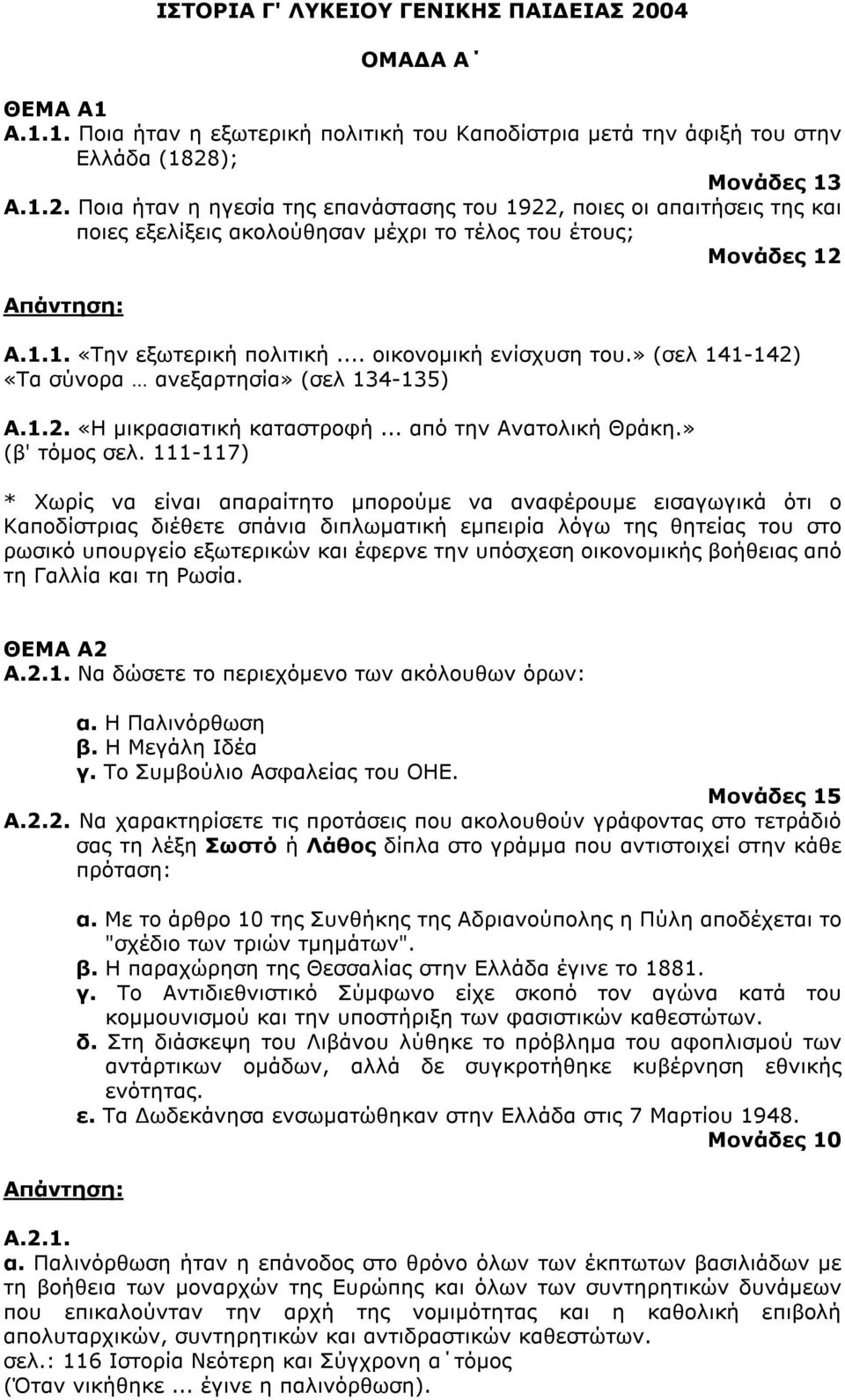 ΙΣΤΟΡΙΑ Γ' ΛΥΚΕΙΟΥ ΓΕΝΙΚΗΣ ΠΑΙΔΕΙΑΣ 2004

ΟΜΑΔΑ Α΄

ΘΕΜΑ Α1
Α.1.1. Ποια ήταν η εξωτερική πολιτική του Καποδίστρια μετά την άφιξή του στην Ελλάδα (1828);
Μονάδες 13
Α.1.2. Ποια ήταν η ηγεσία της επανάστασης του 1922, ποιες οι απαιτήσεις της και ποιες εξελίξεις ακολούθησαν μέχρι το τέλος του έτους;
Μονάδες 12

Απάντηση:

Α.1.1. «Την εξωτερική πολιτική.... οικονομική ενίσχυση του.» (σελ 141-142) «Τα σύνορα … ανεξαρτησία» (σελ 134-135)

Α.1.2. «Η μικρασιατική καταστροφή... από την Ανατολική Θράκη.» (β' τόμος σελ. 111-117)

* Χωρίς να είναι απαραίτητο μπορούμε να αναφέρουμε εισαγωγικά ότι ο Καποδίστριας διέθετε σπάνια διπλωματική εμπειρία λόγω της θητείας του στο ρωσικό υπουργείο εξωτερικών και έφερνε την υπόσχεση οικονομικής βοήθειας από τη Γαλλία και τη Ρωσία.

ΘΕΜΑ Α2
Α.2.1. Να δώσετε το περιεχόμενο των ακόλουθων όρων:

α. Η Παλινόρθωση
β. Η Μεγάλη Ιδέα
γ. Το Συμβούλιο Ασφαλείας του ΟΗΕ.
Μονάδες 15
Α.2.2. Να χαρακτηρίσετε τις προτάσεις που ακολουθούν γράφοντας στο τετράδιό σας τη λέξη Σωστό ή Λάθος δίπλα στο γράμμα που αντιστοιχεί στην κάθε πρόταση:

α. Με το άρθρο 10 της Συνθήκης της Αδριανούπολης η Πύλη αποδέχεται το "σχέδιο των τριών τμημάτων".
β. Η παραχώρηση της Θεσσαλίας στην Ελλάδα έγινε το 1881.
γ. Το Αντιδιεθνιστικό Σύμφωνο είχε σκοπό τον αγώνα κατά του κομμουνισμού και την υποστήριξη των φασιστικών καθεστώτων.
δ. Στη διάσκεψη του Λιβάνου λύθηκε το πρόβλημα του αφοπλισμού των αντάρτικων ομάδων, αλλά δε συγκροτήθηκε κυβέρνηση εθνικής ενότητας.
ε. Τα Δωδεκάνησα ενσωματώθηκαν στην Ελλάδα στις 7 Μαρτίου 1948.
Μονάδες 10

Απάντηση:

Α.2.1.
α. Παλινόρθωση ήταν η επάνοδος στο θρόνο όλων των έκπτωτων βασιλιάδων με τη βοήθεια των μοναρχών της Ευρώπης και όλων των συντηρητικών δυνάμεων που επικαλούνταν την αρχή της νομιμότητας και η καθολική επιβολή απολυταρχικών, συντηρητικών και αντιδραστικών καθεστώτων.
σελ.: 116 Ιστορία Νεότερη και Σύγχρονη α΄τόμος
(Όταν νικήθηκε... έγινε η παλινόρθωση).